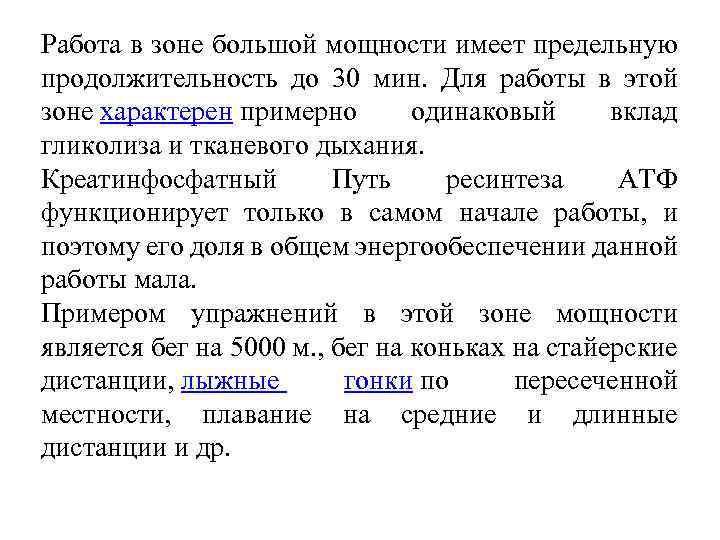 Работа в зоне большой мощности имеет предельную продолжительность до 30 мин. Для работы в этой зоне характерен примерно одинаковый вклад гликолиза и тканевого дыхания.

Креатинфосфатный Путь ресинтеза АТФ функционирует только в самом начале работы, и поэтому его доля в общем энергообеспечении данной работы мала.

Примером упражнений в этой зоне мощности является бег на 5000 м., бег на коньках на стайерские дистанции, лыжные гонки по пересеченной местности, плавание на средние и длинные дистанции и др.